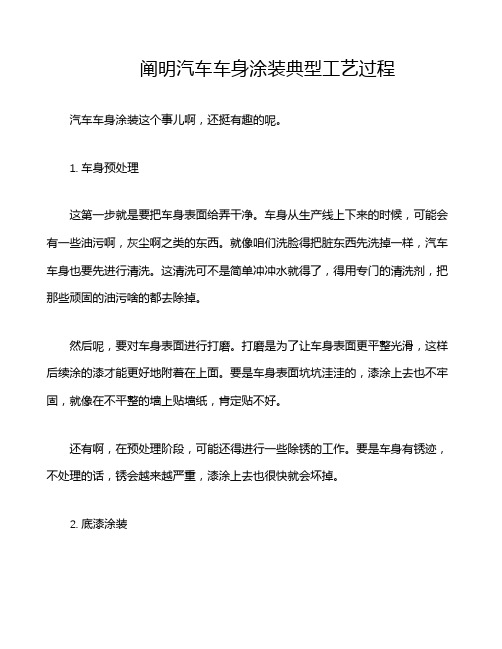 阐明汽车车身涂装典型工艺过程

汽车车身涂装这个事儿啊，还挺有趣的呢。

1. 车身预处理

这第一步就是要把车身表面给弄干净。车身从生产线上下来的时候，可能会有一些油污啊，灰尘啊之类的东西。就像咱们洗脸得把脏东西先洗掉一样，汽车车身也要先进行清洗。这清洗可不是简单冲冲水就得了，得用专门的清洗剂，把那些顽固的油污啥的都去除掉。

然后呢，要对车身表面进行打磨。打磨是为了让车身表面更平整光滑，这样后续涂的漆才能更好地附着在上面。要是车身表面坑坑洼洼的，漆涂上去也不牢固，就像在不平整的墙上贴墙纸，肯定贴不好。

还有啊，在预处理阶段，可能还得进行一些除锈的工作。要是车身有锈迹，不处理的话，锈会越来越严重，漆涂上去也很快就会坏掉。

2. 底漆涂装